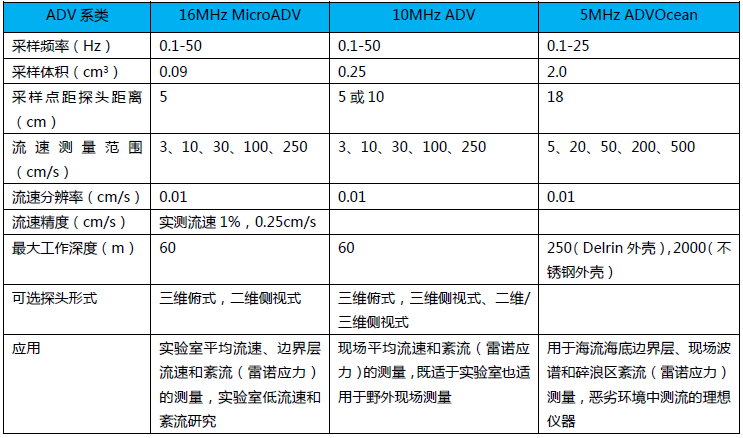 | ADV 系类 | 16MHz MicroADV | 10MHz ADV | 5MHz ADVOcean |
|---|---|---|---|
| 采样频率（Hz） | 0.1-50 | 0.1-50 | 0.1-25 |
| 采样体积（cm³） | 0.09 | 0.25 | 2.0 |
| 采样点距探头距离（cm） | 5 | 5 或 10 | 18 |
| 流速测量范围（cm/s） | 3、10、30、100、250 | 3、10、30、100、250 | 5、20、50、200、500 |
| 流速分辨率（cm/s） | 0.01 | 0.01 | 0.01 |
| 流速精度（cm/s） | 实测流速 1%，0.25cm/s | | |
| 最大工作深度（m） | 60 | 60 | 250（Delrin 外壳），2000（不锈钢外壳） |
| 可选探头形式 | 三维俯式，二维侧视式 | 三维俯式，三维侧视式、二维/三维侧视式 | |
| 应用 | 实验室平均流速、边界层流速和紊流（雷诺应力）的测量，实验室低流速和紊流研究 | 现场平均流速和紊流（雷诺应力）的测量，既适于实验室也适用于野外现场测量 | 用于海流海底边界层、现场波谱和碎浪区紊流（雷诺应力）测量，恶劣环境中测流的理想仪器 |